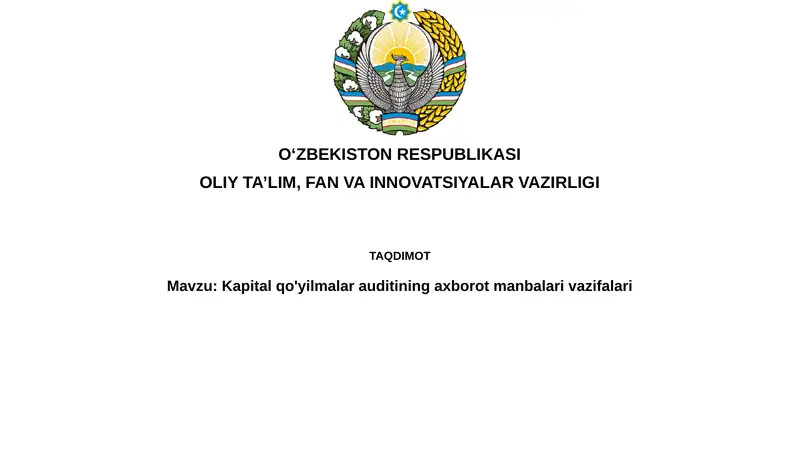 O‘ZBEKISTON RESPUBLIKASI
OLIY TA’LIM, FAN VA INNOVATSIYALAR VAZIRLIGI

TAQDIMOT

Mavzu: Kapital qo'yilmalar auditining axborot manbalari vazifalari